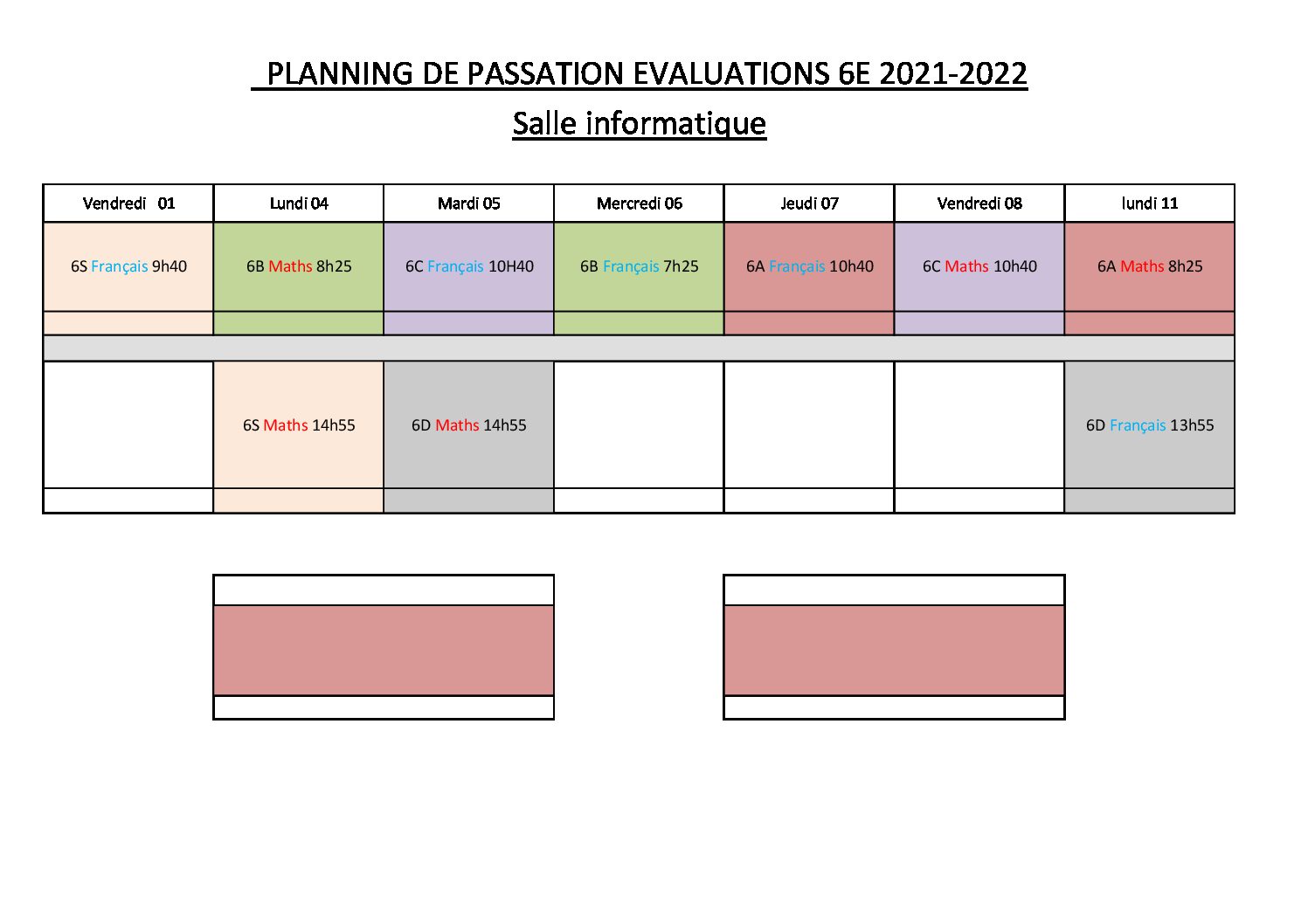 PLANNING DE PASSATION EVALUATIONS 6E 2021-2022

Salle informatique

| Vendredi 01 | Lundi 04 | Mardi 05 | Mercredi 06 | Jeudi 07 | Vendredi 08 | lundi 11 |
|---|---|---|---|---|---|---|
| 6S Français 9h40 | 6B Maths 8h25 | 6C Français 10H40 | 6B Français 7h25 | 6A Français 10h40 | 6C Maths 10h40 | 6A Maths 8h25 |
| | | | | | | |
| | | | | | | |
| | 6S Maths 14h55 | 6D Maths 14h55 | | | | 6D Français 13h55 |
| | | | | | | |